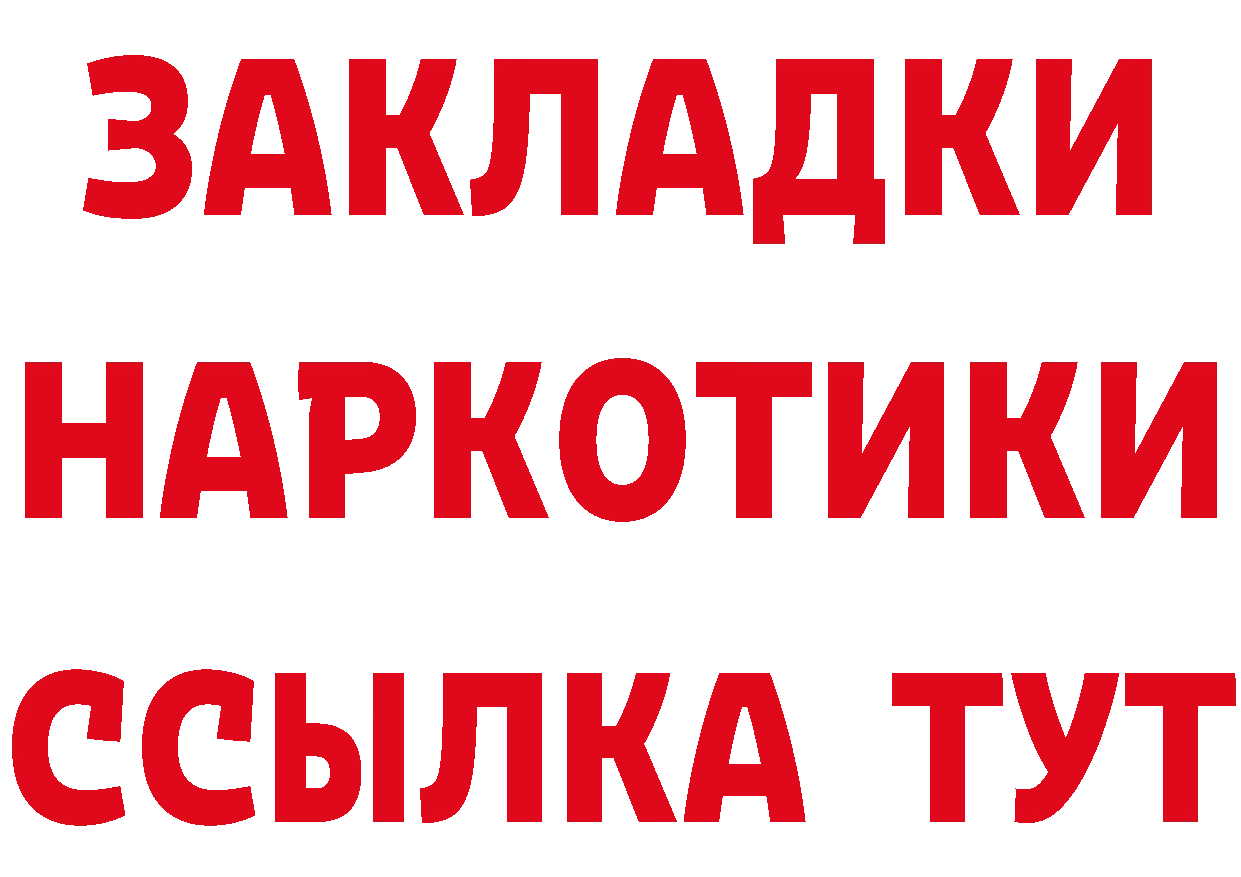 ЗАКЛАДКИ
НАРКОТИКИ
ССЫЛКА ТУТ